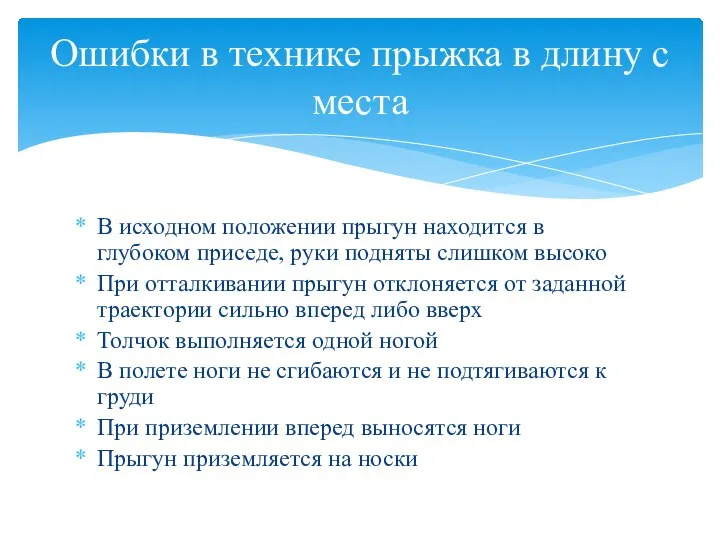 Ошибки в технике прыжка в длину с места

* В исходном положении прыгун находится в глубоком приседе, руки подняты слишком высоко
* При отталкивании прыгун отклоняется от заданной траектории сильно вперед либо вверх
* Толчок выполняется одной ногой
* В полете ноги не сгибаются и не подтягиваются к груди
* При приземлении вперед выносятся ноги
* Прыгун приземляется на носки